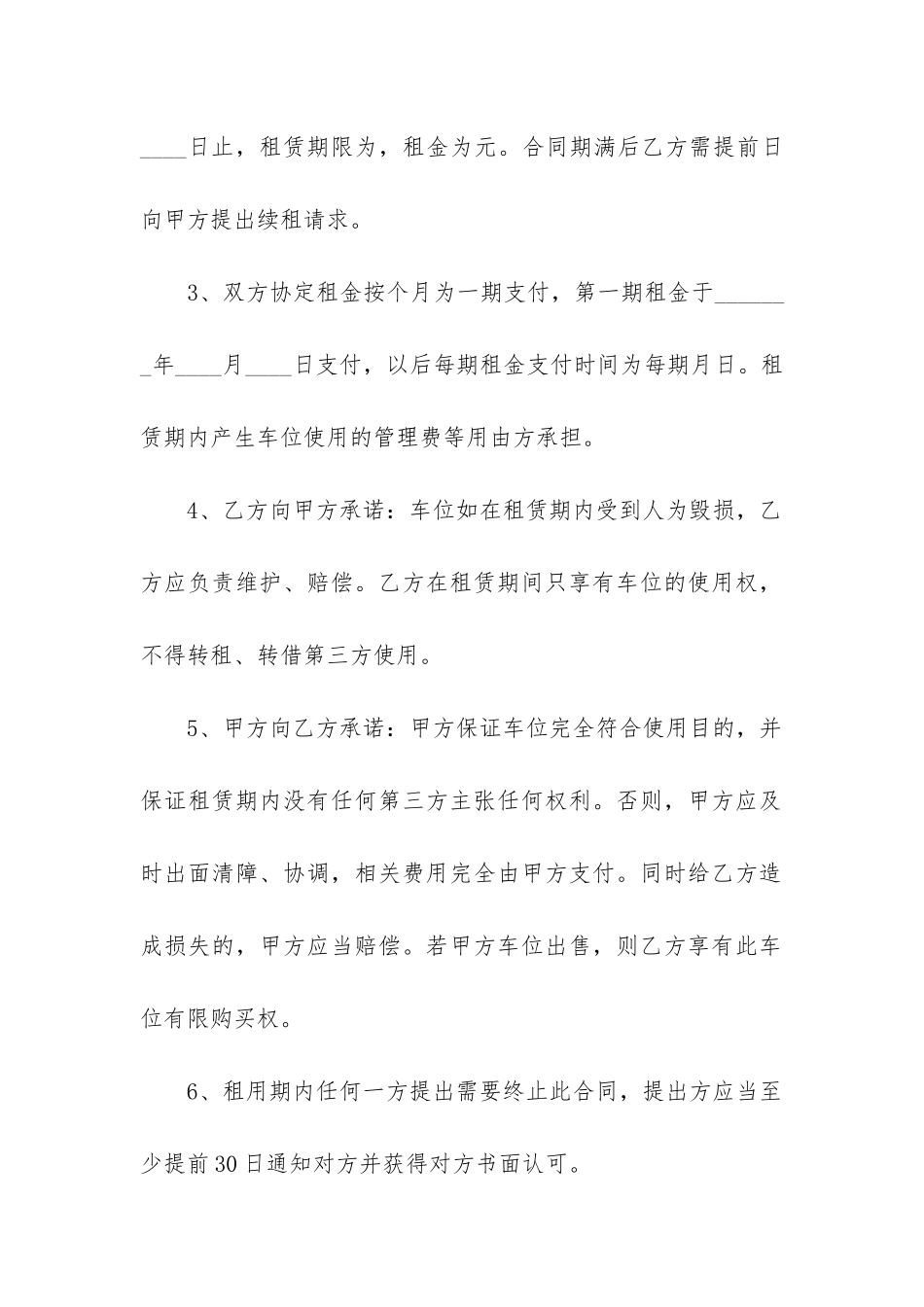 ____日止，租赁期限为，租金为元。合同期满后乙方需提前日向甲方提出续租请求。

3、双方协定租金按个月为一期支付，第一期租金于_______年____月____日支付，以后每期租金支付时间为每期月日。租赁期内产生车位使用的管理费等用由方承担。

4、乙方向甲方承诺：车位如在租赁期内受到人为毁损，乙方应负责维护、赔偿。乙方在租赁期间只享有车位的使用权，不得转租、转借第三方使用。

5、甲方向乙方承诺：甲方保证车位完全符合使用目的，并保证租赁期内没有任何第三方主张任何权利。否则，甲方应及时出面清障、协调，相关费用完全由甲方支付。同时给乙方造成损失的，甲方应当赔偿。若甲方车位出售，则乙方享有此车位有限购买权。

6、租用期内任何一方提出需要终止此合同，提出方应当至少提前30日通知对方并获得对方书面认可。